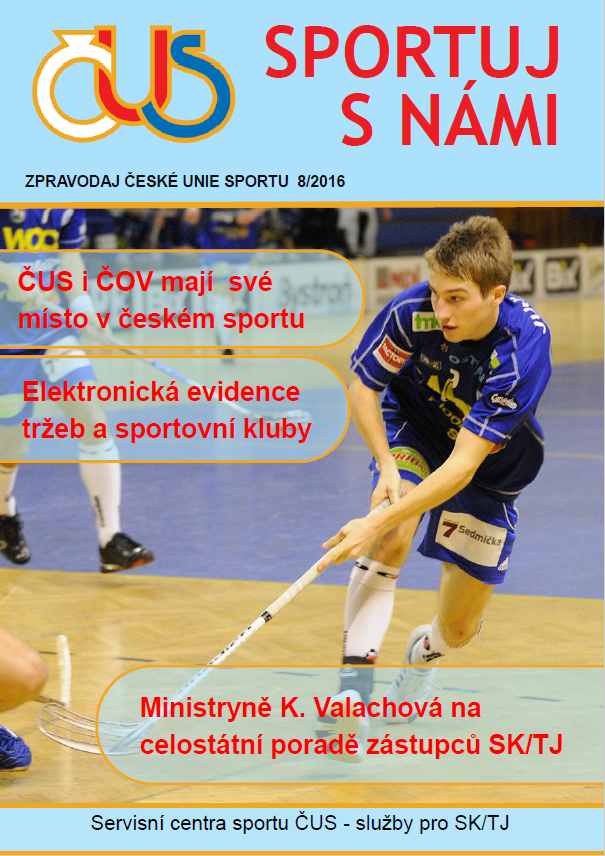 ČUS

SPORTUJ
S NÁMI

ZPRAVODAJ ČESKÉ UNIE SPORTU 8/2016

ČUS i ČOV mají své místo v českém sportu

Elektronická evidence tržeb a sportovní kluby

Ministryně K. Valachová na celostátní poradě zástupců SK/TJ

Servisní centra sportu ČUS - služby pro SK/TJ